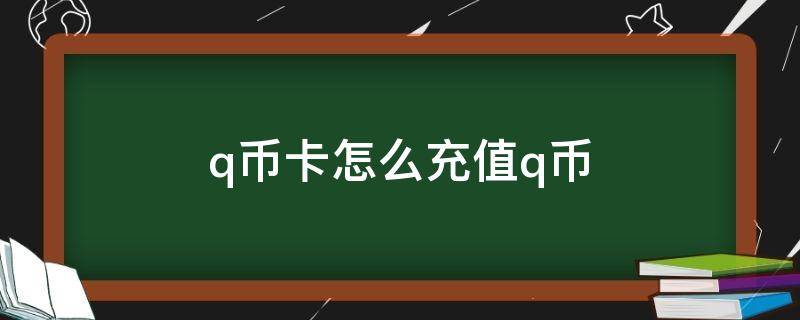 q币卡怎么充值q币